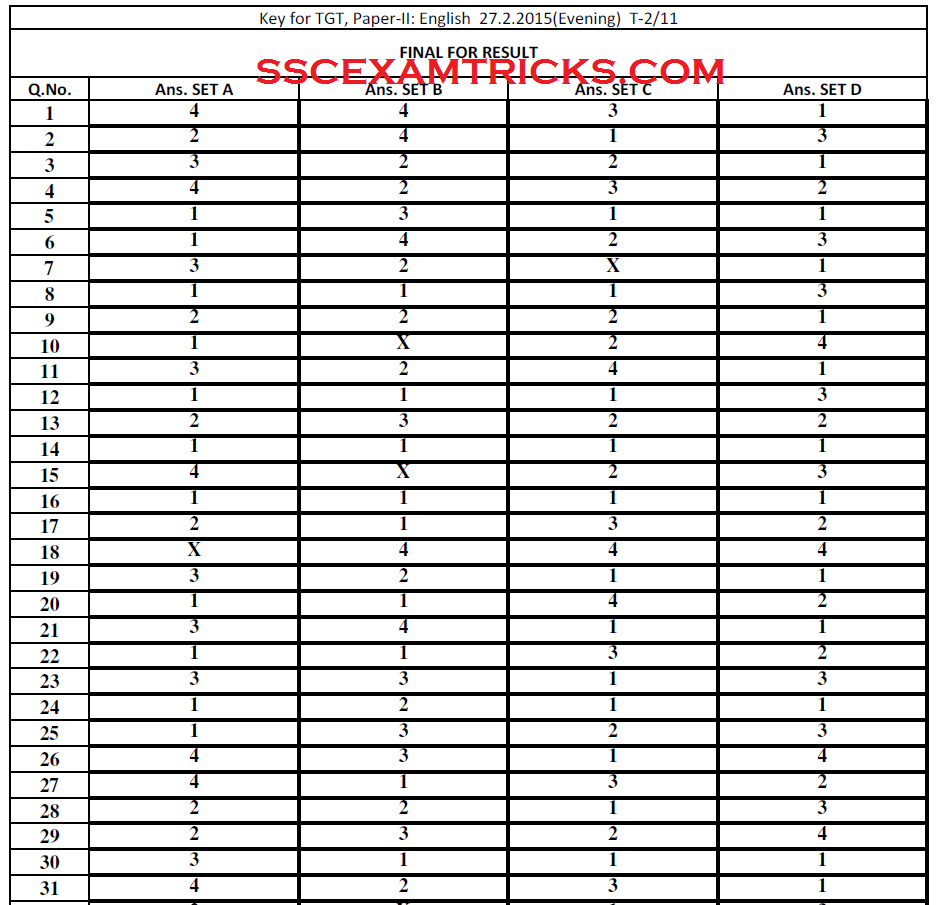 Key for TGT, Paper-II: English 27.2.2015(Evening) T-2/11

FINAL FOR RESULT

SSCEXAMTRICKS.COM

| Q.No. | Ans. SET A | Ans. SET B | Ans. SET C | Ans. SET D |
|---|---|---|---|---|
| 1 | 4 | 4 | 3 | 1 |
| 2 | 2 | 4 | 1 | 3 |
| 3 | 3 | 2 | 2 | 1 |
| 4 | 4 | 2 | 3 | 2 |
| 5 | 1 | 3 | 1 | 1 |
| 6 | 1 | 4 | 2 | 3 |
| 7 | 3 | 2 | X | 1 |
| 8 | 1 | 1 | 1 | 3 |
| 9 | 2 | 2 | 2 | 1 |
| 10 | 1 | X | 2 | 4 |
| 11 | 3 | 2 | 4 | 1 |
| 12 | 1 | 1 | 1 | 3 |
| 13 | 2 | 3 | 2 | 2 |
| 14 | 1 | 1 | 1 | 1 |
| 15 | 4 | X | 2 | 3 |
| 16 | 1 | 1 | 1 | 1 |
| 17 | 2 | 1 | 3 | 2 |
| 18 | X | 4 | 4 | 4 |
| 19 | 3 | 2 | 1 | 1 |
| 20 | 1 | 1 | 4 | 2 |
| 21 | 3 | 4 | 1 | 1 |
| 22 | 1 | 1 | 3 | 2 |
| 23 | 3 | 3 | 1 | 3 |
| 24 | 1 | 2 | 1 | 1 |
| 25 | 1 | 3 | 2 | 3 |
| 26 | 4 | 3 | 1 | 4 |
| 27 | 4 | 1 | 3 | 2 |
| 28 | 2 | 2 | 1 | 3 |
| 29 | 2 | 3 | 2 | 4 |
| 30 | 3 | 1 | 1 | 1 |
| 31 | 4 | 2 | 3 | 1 |